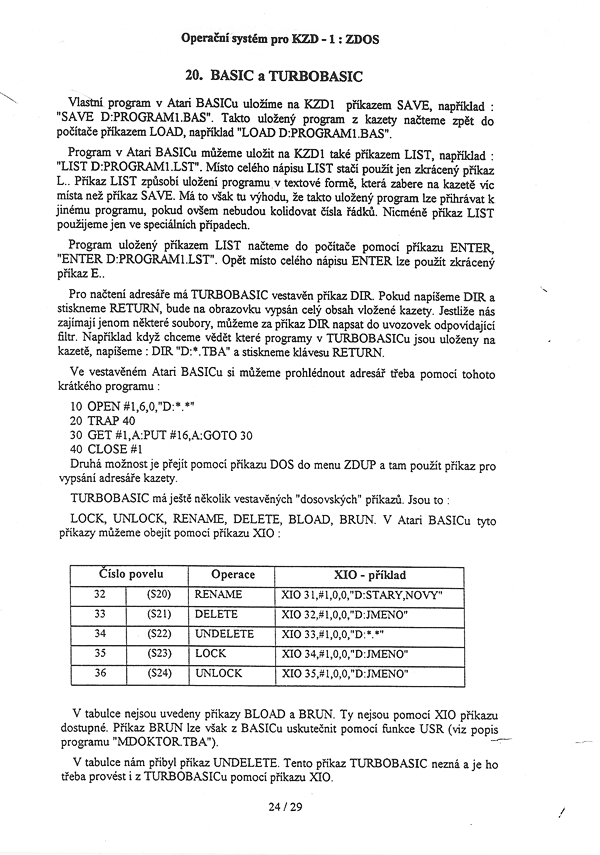 Operační systém pro KZD - 1 : ZDOS

20. BASIC a TURBOBASIC

Vlastní program v Atari BASICu uložíme na KZD1 příkazem SAVE, například : "SAVE D:PROGRAM1.BAS". Takto uložený program z kazety načteme zpět do počítače příkazem LOAD, například "LOAD D:PROGRAM1.BAS".

Program v Atari BASICu můžeme uložit na KZD1 také příkazem LIST, například : "LIST D:PROGRAM1.LST". Místo celého nápisu LIST stačí použít jen zkrácený příkaz L.. Příkaz LIST způsobí uložení programu v textové formě, která zabere na kazetě víc místa než příkaz SAVE. Má to však tu výhodu, že takto uložený program lze přihrávat k jinému programu, pokud ovšem nebudou kolidovat čísla řádků. Nicméně příkaz LIST použijeme jen ve speciálních případech.

Program uložený příkazem LIST načteme do počítače pomocí příkazu ENTER, "ENTER D:PROGRAM1.LST". Opět místo celého nápisu ENTER lze použít zkrácený příkaz E..

Pro načtení adresáře má TURBOBASIC vestavěn příkaz DIR. Pokud napíšeme DIR a stiskneme RETURN, bude na obrazovku vypsán celý obsah vložené kazety. Jestliže nás zajímají jenom některé soubory, můžeme za příkaz DIR napsat do uvozovek odpovídající filtr. Například když chceme vědět které programy v TURBOBASICu jsou uloženy na kazetě, napíšeme : DIR "D:*.TBA" a stiskneme klávesu RETURN.

Ve vestavěném Atari BASICu si můžeme prohlédnout adresář třeba pomocí tohoto krátkého programu :

10 OPEN #1,6,0,"D:*.*"
20 TRAP 40
30 GET #1,A:PUT #16,A:GOTO 30
40 CLOSE #1
Druhá možnost je přejít pomocí příkazu DOS do menu ZDUP a tam použít příkaz pro vypsání adresáře kazety.

TURBOBASIC má ještě několik vestavěných "dosovských" příkazů. Jsou to :

LOCK, UNLOCK, RENAME, DELETE, BLOAD, BRUN. V Atari BASICu tyto příkazy můžeme obejít pomocí příkazu XIO :

| Číslo povelu | | Operace | XIO - příklad |
|---|---|---|---|
| 32 | (S20) | RENAME | XIO 31,#1,0,0,"D:STARY,NOVY" |
| 33 | (S21) | DELETE | XIO 32,#1,0,0,"D:JMENO" |
| 34 | (S22) | UNDELETE | XIO 33,#1,0,0,"D:*.*" |
| 35 | (S23) | LOCK | XIO 34,#1,0,0,"D:JMENO" |
| 36 | (S24) | UNLOCK | XIO 35,#1,0,0,"D:JMENO" |

V tabulce nejsou uvedeny příkazy BLOAD a BRUN. Ty nejsou pomocí XIO příkazu dostupné. Příkaz BRUN lze však z BASICu uskutečnit pomocí funkce USR (viz popis programu "MDOKTOR.TBA").

V tabulce nám přibyl příkaz UNDELETE. Tento příkaz TURBOBASIC nezná a je ho třeba provést i z TURBOBASICu pomocí příkazu XIO.

24 / 29